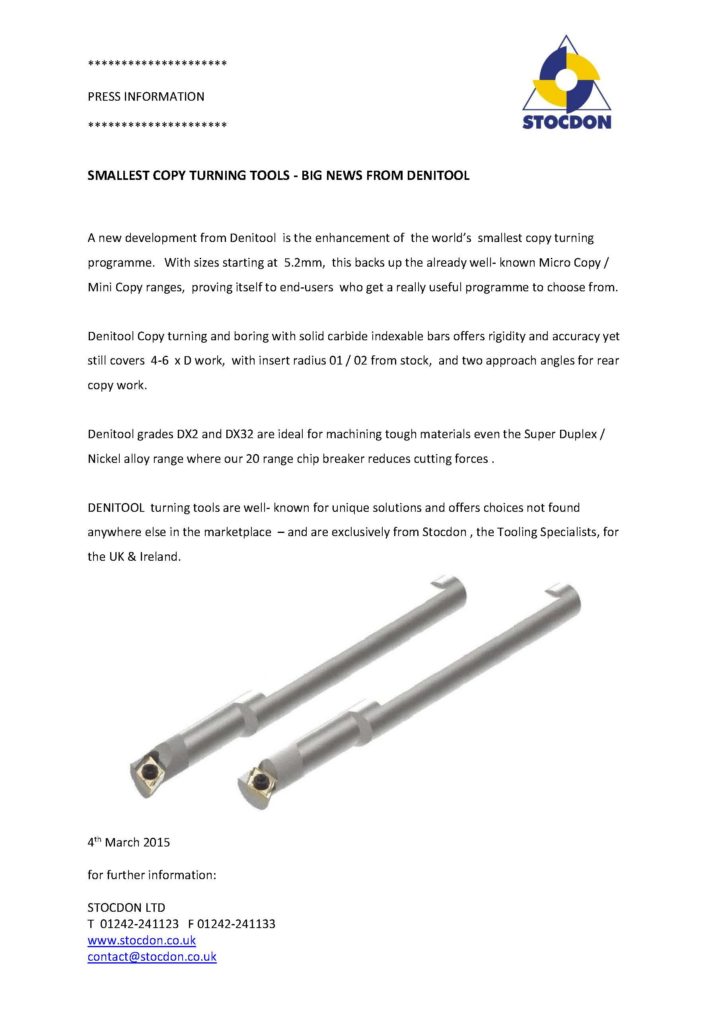 *********************

PRESS INFORMATION

*********************

STOCDON

SMALLEST COPY TURNING TOOLS - BIG NEWS FROM DENITOOL

A new development from Denitool is the enhancement of the world's smallest copy turning programme. With sizes starting at 5.2mm, this backs up the already well- known Micro Copy / Mini Copy ranges, proving itself to end-users who get a really useful programme to choose from.

Denitool Copy turning and boring with solid carbide indexable bars offers rigidity and accuracy yet still covers 4-6 x D work, with insert radius 01 / 02 from stock, and two approach angles for rear copy work.

Denitool grades DX2 and DX32 are ideal for machining tough materials even the Super Duplex / Nickel alloy range where our 20 range chip breaker reduces cutting forces .

DENITOOL turning tools are well- known for unique solutions and offers choices not found anywhere else in the marketplace – and are exclusively from Stocdon , the Tooling Specialists, for the UK & Ireland.

4$^{th}$ March 2015

for further information:

STOCDON LTD
T 01242-241123 F 01242-241133
www.stocdon.co.uk
contact@stocdon.co.uk